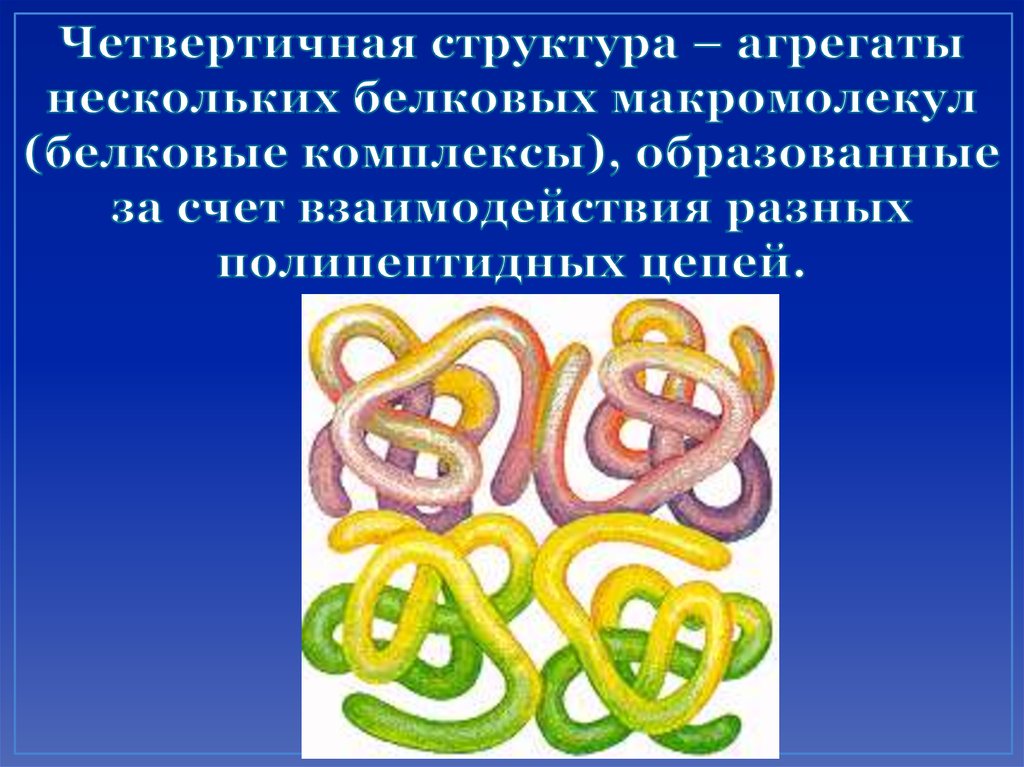 Четвертичная структура – агрегаты нескольких белковых макромолекул (белковые комплексы), образованные за счет взаимодействия разных полипептидных цепей.